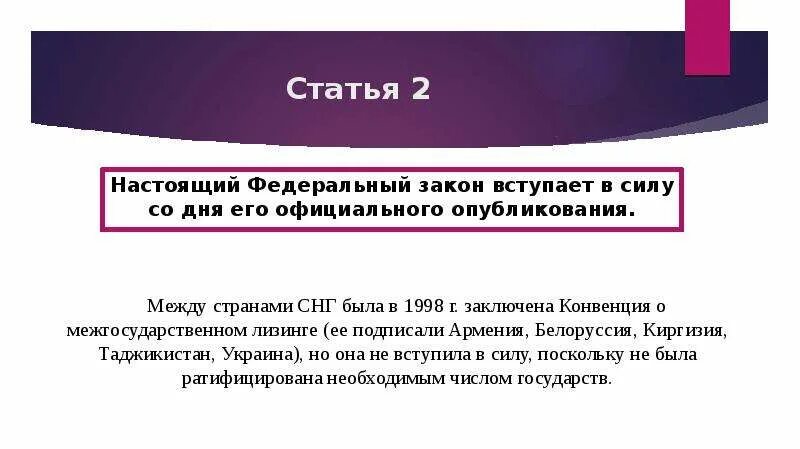 Статья 2

Настоящий Федеральный закон вступает в силу со дня его официального опубликования.

Между странами СНГ была в 1998 г. заключена Конвенция о межгосударственном лизинге (ее подписали Армения, Белоруссия, Киргизия, Таджикистан, Украина), но она не вступила в силу, поскольку не была ратифицирована необходимым числом государств.